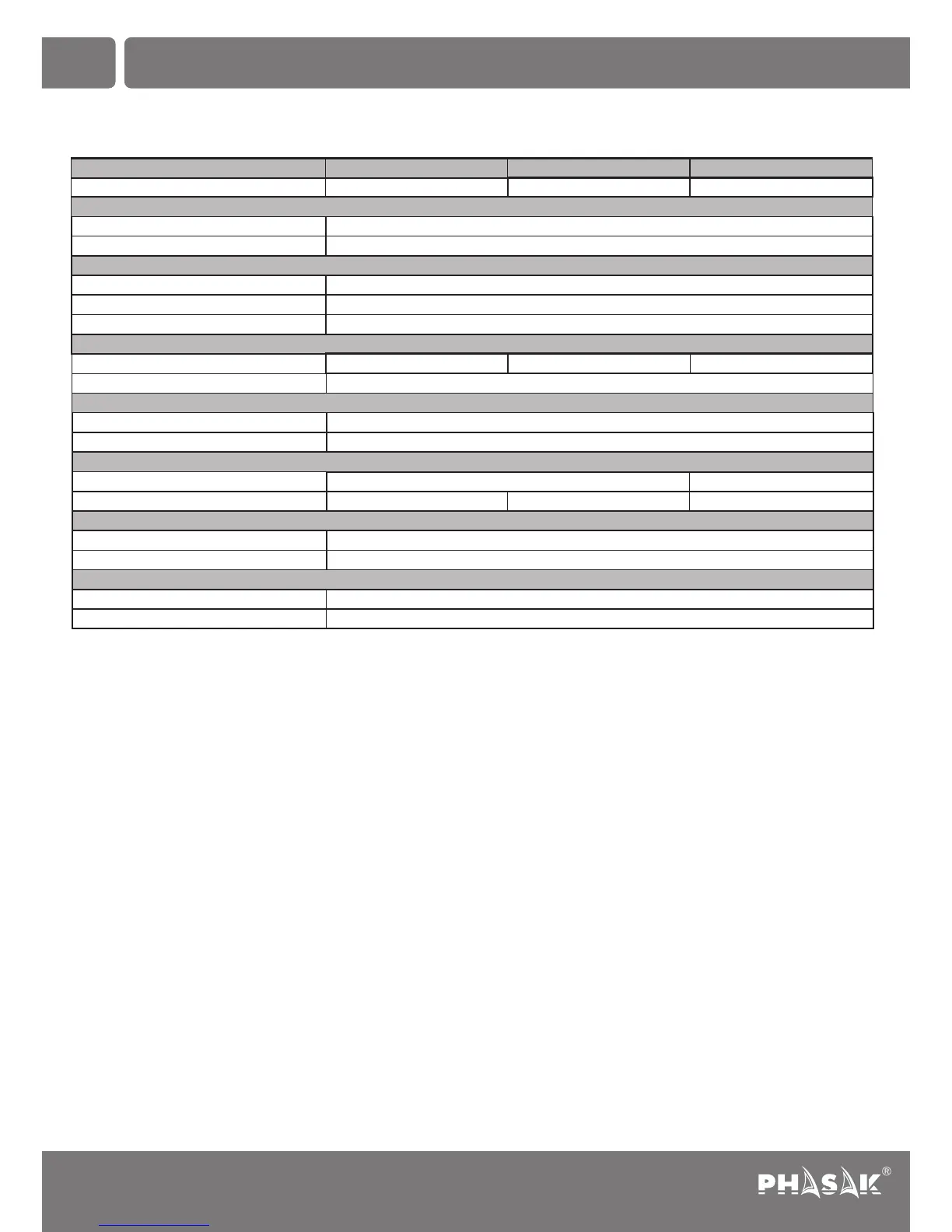 PHASAK®